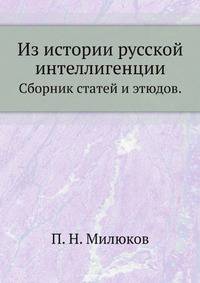 Из истории русской интеллигенции
Сборник статей и этюдов.

П. Н. Милюков